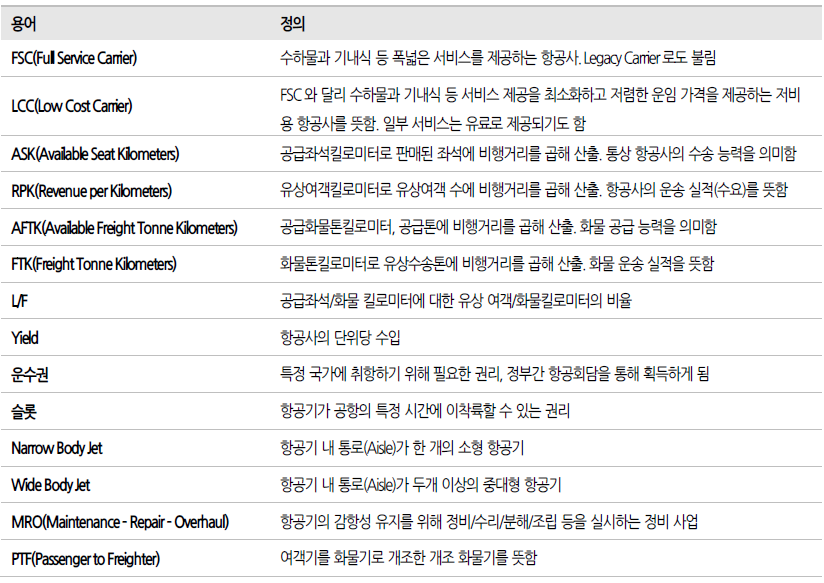 | 용어 | 정의 |
|---|---|
| FSC(Full Service Carrier) | 수하물과 기내식 등 폭넓은 서비스를 제공하는 항공사. Legacy Carrier 로도 불림 |
| LCC(Low Cost Carrier) | FSC 와 달리 수하물과 기내식 등 서비스 제공을 최소화하고 저렴한 운임 가격을 제공하는 저비용 항공사를 뜻함. 일부 서비스는 유료로 제공되기도 함 |
| ASK(Available Seat Kilometers) | 공급좌석킬로미터로 판매된 좌석에 비행거리를 곱해 산출. 통상 항공사의 수송 능력을 의미함 |
| RPK(Revenue per Kilometers) | 유상여객킬로미터로 유상여객 수에 비행거리를 곱해 산출. 항공사의 운송 실적(수요)를 뜻함 |
| AFTK(Available Freight Tonne Kilometers) | 공급화물톤킬로미터, 공급톤에 비행거리를 곱해 산출. 화물 공급 능력을 의미함 |
| FTK(Freight Tonne Kilometers) | 화물톤킬로미터로 유상수송톤에 비행거리를 곱해 산출. 화물 운송 실적을 뜻함 |
| L/F | 공급좌석/화물 킬로미터에 대한 유상 여객/화물킬로미터의 비율 |
| Yield | 항공사의 단위당 수입 |
| 운수권 | 특정 국가에 취항하기 위해 필요한 권리, 정부간 항공회담을 통해 획득하게 됨 |
| 슬롯 | 항공기가 공항의 특정 시간에 이착륙할 수 있는 권리 |
| Narrow Body Jet | 항공기 내 통로(Aisle)가 한 개의 소형 항공기 |
| Wide Body Jet | 항공기 내 통로(Aisle)가 두개 이상의 중대형 항공기 |
| MRO(Maintenance - Repair - Overhaul) | 항공기의 감항성 유지를 위해 정비/수리/분해/조립 등을 실시하는 정비 사업 |
| PTF(Passenger to Freighter) | 여객기를 화물기로 개조한 개조 화물기를 뜻함 |